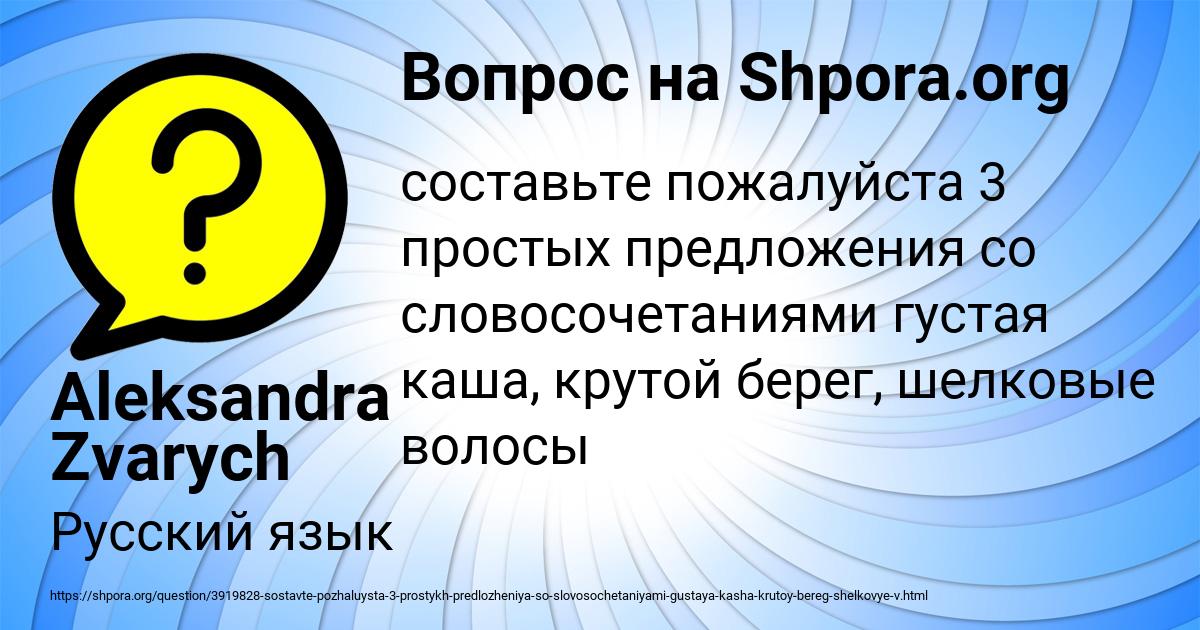 Вопрос на Shpora.org

составьте пожалуйста 3 простых предложения со словосочетаниями густая каша, крутой берег, шелковые волосы

Aleksandra Zvarych

Русский язык

https://shpora.org/question/3919828-sostavte-pozhaluysta-3-prostykh-predlozheniya-so-slovosochetaniyami-gustaya-kasha-krutoy-bereg-shelkovye-v.html